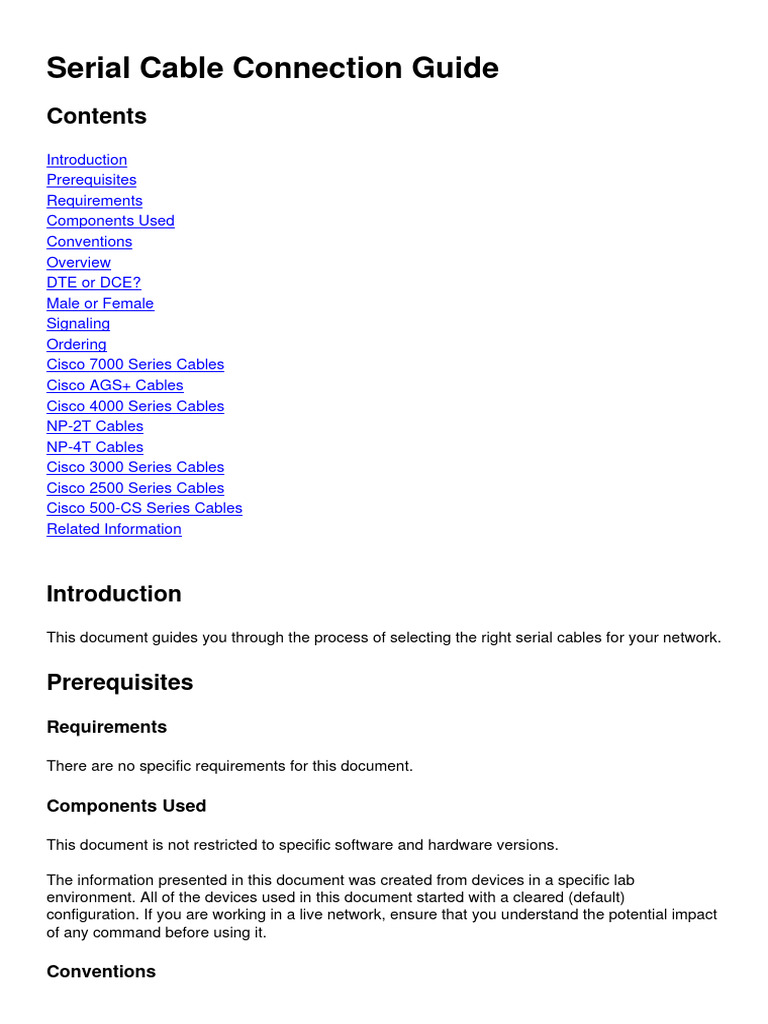 Serial Cable Connection Guide

Contents

Introduction
Prerequisites
Requirements
Components Used
Conventions
Overview
DTE or DCE?
Male or Female
Signaling
Ordering
Cisco 7000 Series Cables
Cisco AGS+ Cables
Cisco 4000 Series Cables
NP-2T Cables
NP-4T Cables
Cisco 3000 Series Cables
Cisco 2500 Series Cables
Cisco 500-CS Series Cables
Related Information

Introduction

This document guides you through the process of selecting the right serial cables for your network.

Prerequisites

Requirements

There are no specific requirements for this document.

Components Used

This document is not restricted to specific software and hardware versions.

The information presented in this document was created from devices in a specific lab environment. All of the devices used in this document started with a cleared (default) configuration. If you are working in a live network, ensure that you understand the potential impact of any command before using it.

Conventions